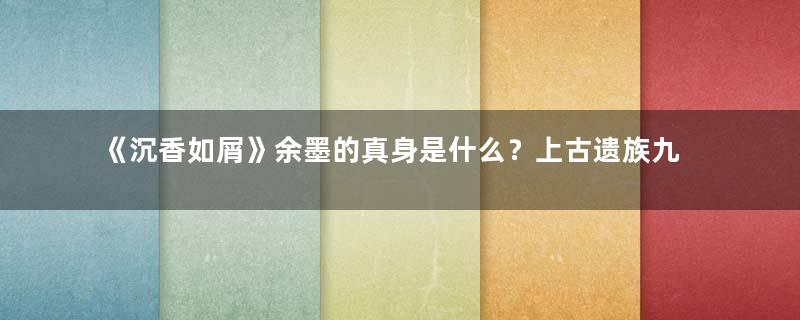 《沉香如屑》余墨的真身是什么？上古遗族九